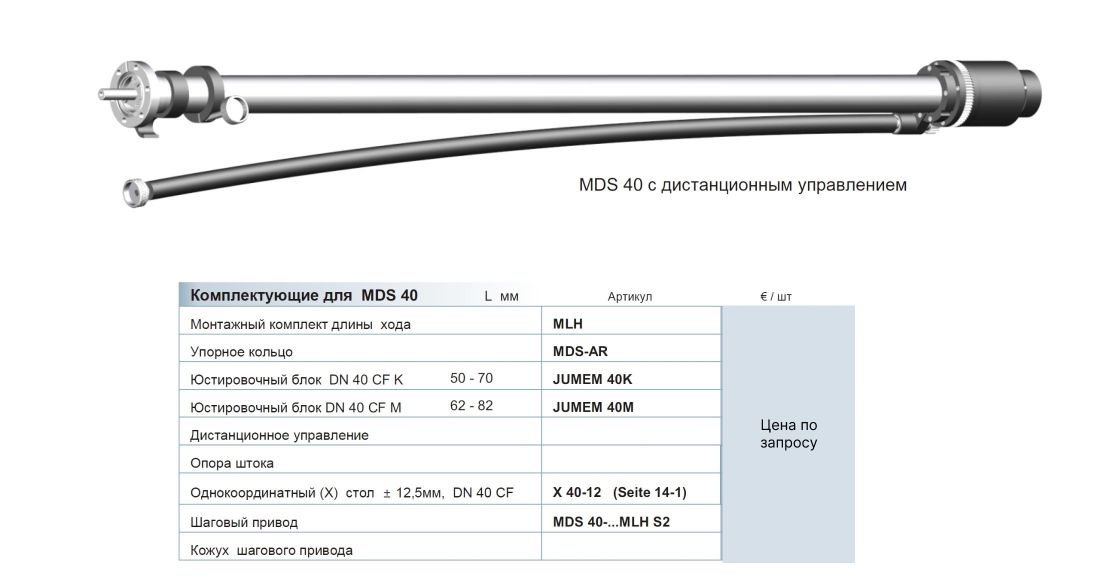 MDS 40 с дистанционным управлением

| Комплектующие для MDS 40 | L мм | Артикул | € / шт |
|---|---|---|---|
| Монтажный комплект длины хода | | MLH | Цена по запросу |
| Упорное кольцо | | MDS-AR | |
| Юстировочный блок DN 40 CF K | 50 - 70 | JUMEM 40K | |
| Юстировочный блок DN 40 CF M | 62 - 82 | JUMEM 40M | |
| Дистанционное управление | | | |
| Опора штока | | | |
| Однокоординатный (X) стол ± 12,5мм, DN 40 CF | | X 40-12 (Seite 14-1) | |
| Шаговый привод | | MDS 40-...MLH S2 | |
| Кожух шагового привода | | | |